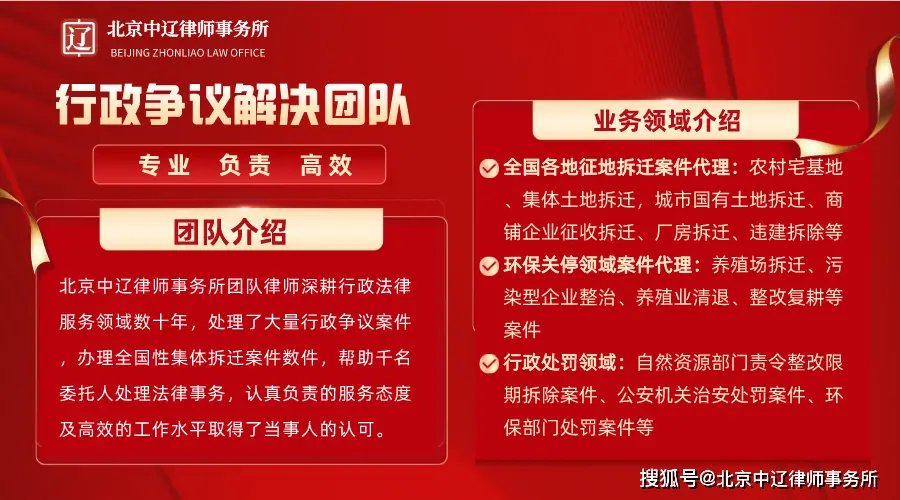 辽 北京中辽律师事务所
BEIJING ZHONLIAO LAW OFFICE

行政争议解决团队

专业 负责 高效

团队介绍

北京中辽律师事务所团队律师深耕行政法律服务领域数十年，处理了大量行政争议案件，办理全国性集体拆迁案件数件，帮助千名委托人处理法律事务，认真负责的服务态度及高效的工作水平取得了当事人的认可。

业务领域介绍

全国各地征地拆迁案件代理：农村宅基地、集体土地拆迁，城市国有土地拆迁、商铺企业征收拆迁、厂房拆迁、违建拆除等

环保关停领域案件代理：养殖场拆迁、污染型企业整治、养殖业清退、整改复耕等案件

行政处罚领域：自然资源部门责令整改限期拆除案件、公安机关治安处罚案件、环保部门处罚案件等

搜狐号@北京中辽律师事务所